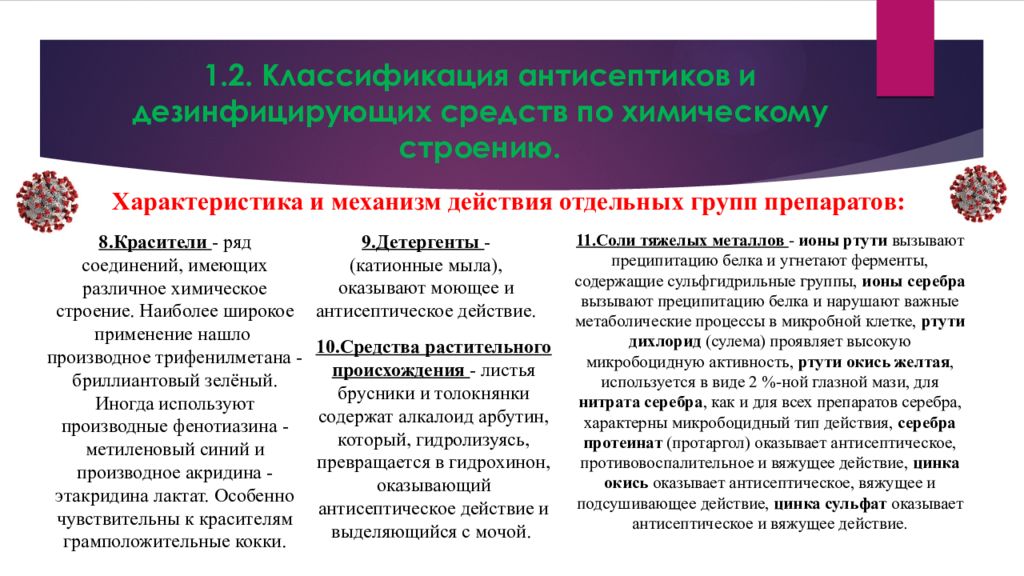 1.2. Классификация антисептиков и дезинфицирующих средств по химическому строению.

Характеристика и механизм действия отдельных групп препаратов:

8.Красители - ряд соединений, имеющих различное химическое строение. Наиболее широкое применение нашло производное трифенилметана - бриллиантовый зелёный. Иногда используют производные фенотиазина - метиленовый синий и производное акридина - этакридина лактат. Особенно чувствительны к красителям грамположительные кокки.

9.Детергенты - (катионные мыла), оказывают моющее и антисептическое действие.

10.Средства растительного происхождения - листья брусники и толокнянки содержат алкалоид арбутин, который, гидролизуясь, превращается в гидрохинон, оказывающий антисептическое действие и выделяющийся с мочой.

11.Соли тяжелых металлов - ионы ртути вызывают преципитацию белка и угнетают ферменты, содержащие сульфгидрильные группы, ионы серебра вызывают преципитацию белка и нарушают важные метаболические процессы в микробной клетке, ртути дихлорид (сулема) проявляет высокую микробоцидную активность, ртути окись желтая, используется в виде 2 %-ной глазной мази, для нитрата серебра, как и для всех препаратов серебра, характерны микробоцидный тип действия, серебра протеинат (протаргол) оказывает антисептическое, противовоспалительное и вяжущее действие, цинка окись оказывает антисептическое, вяжущее и подсушивающее действие, цинка сульфат оказывает антисептическое и вяжущее действие.